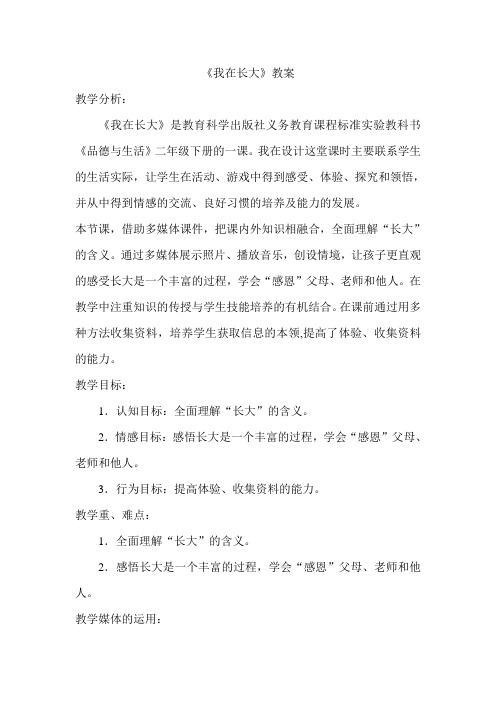 《我在长大》教案

教学分析：

《我在长大》是教育科学出版社义务教育课程标准实验教科书《品德与生活》二年级下册的一课。我在设计这堂课时主要联系学生的生活实际，让学生在活动、游戏中得到感受、体验、探究和领悟，并从中得到情感的交流、良好习惯的培养及能力的发展。

本节课，借助多媒体课件，把课内外知识相融合，全面理解“长大”的含义。通过多媒体展示照片、播放音乐，创设情境，让孩子更直观的感受长大是一个丰富的过程，学会“感恩”父母、老师和他人。在教学中注重知识的传授与学生技能培养的有机结合。在课前通过用多种方法收集资料，培养学生获取信息的本领,提高了体验、收集资料的能力。

教学目标：

1．认知目标：全面理解“长大”的含义。

2．情感目标：感悟长大是一个丰富的过程，学会“感恩”父母、老师和他人。

3．行为目标：提高体验、收集资料的能力。

教学重、难点：

1．全面理解“长大”的含义。

2．感悟长大是一个丰富的过程，学会“感恩”父母、老师和他人。

教学媒体的运用：